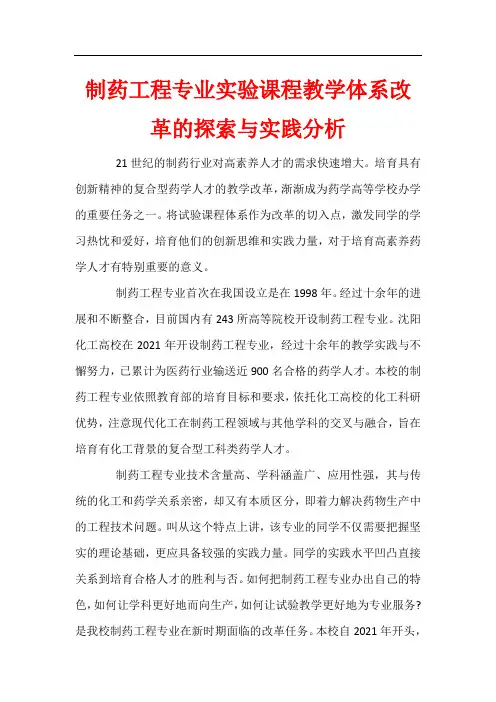 制药工程专业实验课程教学体系改革的探索与实践分析

21世纪的制药行业对高素养人才的需求快速增大。培育具有创新精神的复合型药学人才的教学改革，渐渐成为药学高等学校办学的重要任务之一。将试验课程体系作为改革的切入点，激发同学的学习热忱和爱好，培育他们的创新思维和实践力量，对于培育高素养药学人才有特别重要的意义。

制药工程专业首次在我国设立是在1998年。经过十余年的进展和不断整合，目前国内有243所高等院校开设制药工程专业。沈阳化工高校在2021年开设制药工程专业，经过十余年的教学实践与不懈努力，已累计为医药行业输送近900名合格的药学人才。本校的制药工程专业依照教育部的培育目标和要求，依托化工高校的化工科研优势，注意现代化工在制药工程领域与其他学科的交叉与融合，旨在培育有化工背景的复合型工科类药学人才。

制药工程专业技术含量高、学科涵盖广、应用性强，其与传统的化工和药学关系亲密，却又有本质区分，即着力解决药物生产中的工程技术问题。叫从这个特点上讲，该专业的同学不仅需要把握坚实的理论基础，更应具备较强的实践力量。同学的实践水平凹凸直接关系到培育合格人才的胜利与否。如何把制药工程专业办出自己的特色，如何让学科更好地面向生产，如何让试验教学更好地为专业服务?是我校制药工程专业在新时期面临的改革任务。本校自2021年开头，